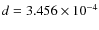 $d = 3.456 \times 10^{-4}$